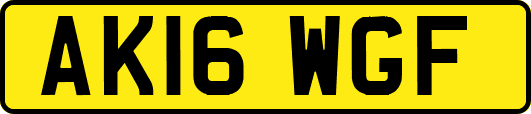 AK16 WGF